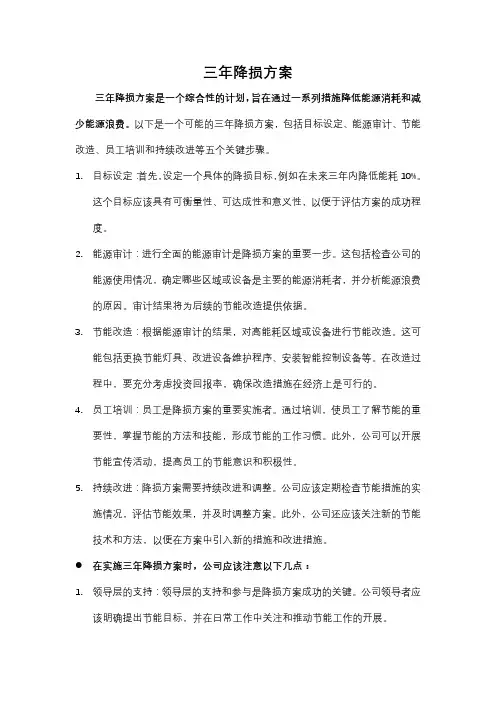 三年降损方案

三年降损方案是一个综合性的计划，旨在通过一系列措施降低能源消耗和减少能源浪费。以下是一个可能的三年降损方案，包括目标设定、能源审计、节能改造、员工培训和持续改进等五个关键步骤。

1. 目标设定：首先，设定一个具体的降损目标，例如在未来三年内降低能耗 10%。这个目标应该具有可衡量性、可达成性和意义性，以便于评估方案的成功程度。

2. 能源审计：进行全面的能源审计是降损方案的重要一步。这包括检查公司的能源使用情况，确定哪些区域或设备是主要的能源消耗者，并分析能源浪费的原因。审计结果将为后续的节能改造提供依据。

3. 节能改造：根据能源审计的结果，对高能耗区域或设备进行节能改造。这可能包括更换节能灯具、改进设备维护程序、安装智能控制设备等。在改造过程中，要充分考虑投资回报率，确保改造措施在经济上是可行的。

4. 员工培训：员工是降损方案的重要实施者。通过培训，使员工了解节能的重要性，掌握节能的方法和技能，形成节能的工作习惯。此外，公司可以开展节能宣传活动，提高员工的节能意识和积极性。

5. 持续改进：降损方案需要持续改进和调整。公司应该定期检查节能措施的实施情况，评估节能效果，并及时调整方案。此外，公司还应该关注新的节能技术和方法，以便在方案中引入新的措施和改进措施。

● 在实施三年降损方案时，公司应该注意以下几点：

1. 领导层的支持：领导层的支持和参与是降损方案成功的关键。公司领导者应该明确提出节能目标，并在日常工作中关注和推动节能工作的开展。